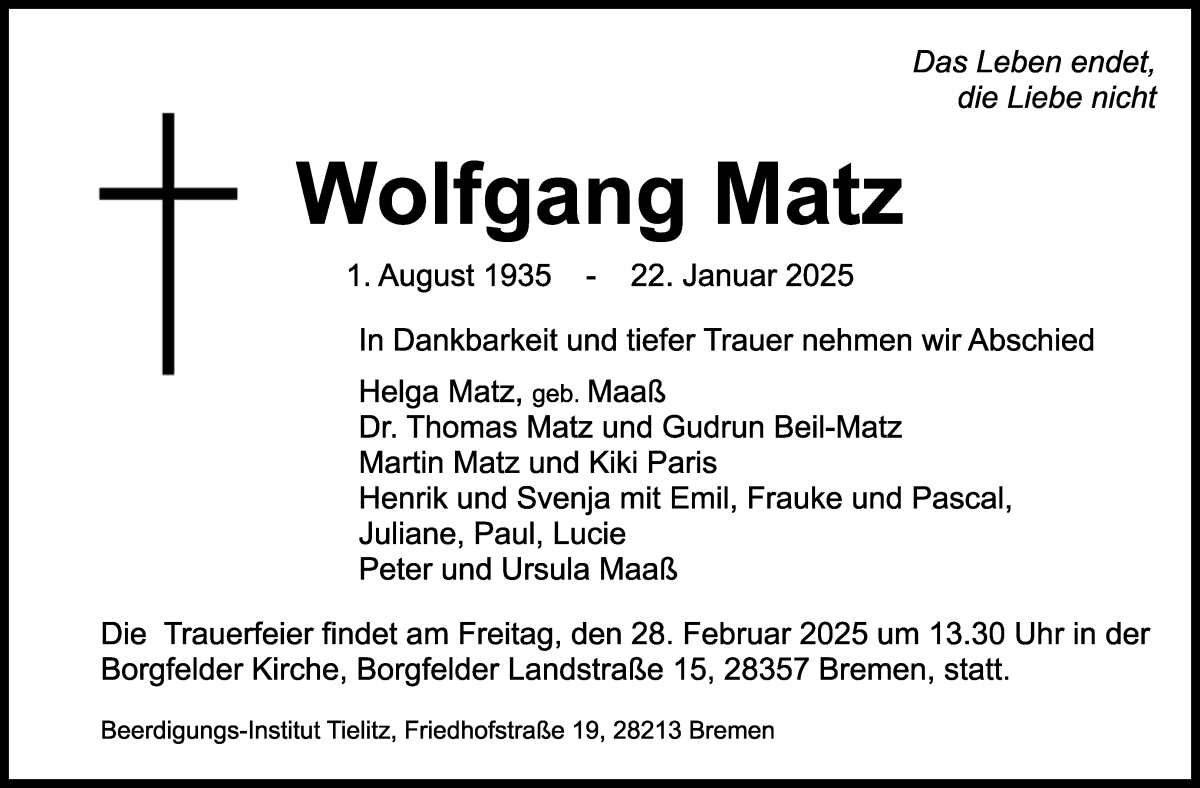 Das Leben endet,
die Liebe nicht

Wolfgang Matz

1. August 1935 - 22. Januar 2025

In Dankbarkeit und tiefer Trauer nehmen wir Abschied

Helga Matz, geb. Maaß
Dr. Thomas Matz und Gudrun Beil-Matz
Martin Matz und Kiki Paris
Henrik und Svenja mit Emil, Frauke und Pascal,
Juliane, Paul, Lucie
Peter und Ursula Maaß

Die Trauerfeier findet am Freitag, den 28. Februar 2025 um 13.30 Uhr in der Borgfelder Kirche, Borgfelder Landstraße 15, 28357 Bremen, statt.

Beerdigungs-Institut Tielitz, Friedhofstraße 19, 28213 Bremen